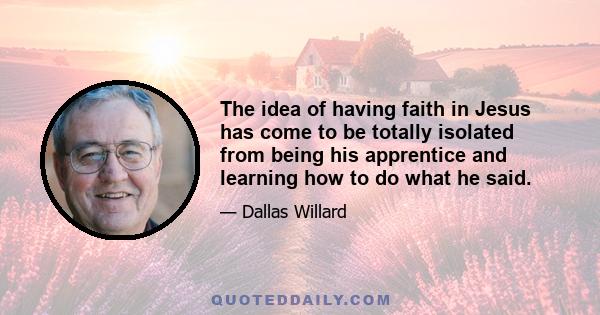 The idea of having faith in Jesus has come to be totally isolated from being his apprentice and learning how to do what he said.

— Dallas Willard

QUOTEDDAILY.COM